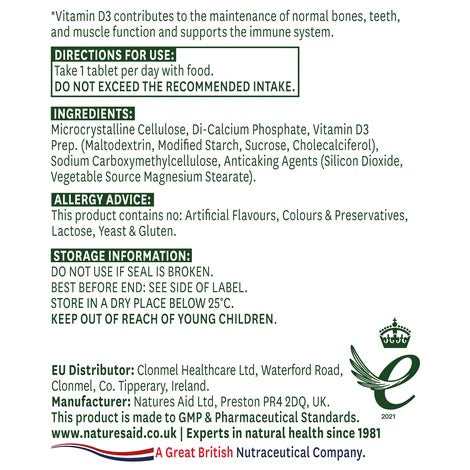 *Vitamin D3 contributes to the maintenance of normal bones, teeth, and muscle function and supports the immune system.

DIRECTIONS FOR USE:
Take 1 tablet per day with food.
DO NOT EXCEED THE RECOMMENDED INTAKE.

INGREDIENTS:
Microcrystalline Cellulose, Di-Calcium Phosphate, Vitamin D3 Prep. (Maltodextrin, Modified Starch, Sucrose, Cholecalciferol), Sodium Carboxymethylcellulose, Anticaking Agents (Silicon Dioxide, Vegetable Source Magnesium Stearate).

ALLERGY ADVICE:
This product contains no: Artificial Flavours, Colours & Preservatives, Lactose, Yeast & Gluten.

STORAGE INFORMATION:
DO NOT USE IF SEAL IS BROKEN.
BEST BEFORE END: SEE SIDE OF LABEL.
STORE IN A DRY PLACE BELOW 25°C.
KEEP OUT OF REACH OF YOUNG CHILDREN.

2021

EU Distributor: Clonmel Healthcare Ltd, Waterford Road, Clonmel, Co. Tipperary, Ireland.
Manufacturer: Natures Aid Ltd, Preston PR4 2DQ, UK.
This product is made to GMP & Pharmaceutical Standards.
www.naturesaid.co.uk | Experts in natural health since 1981
A Great British Nutraceutical Company.